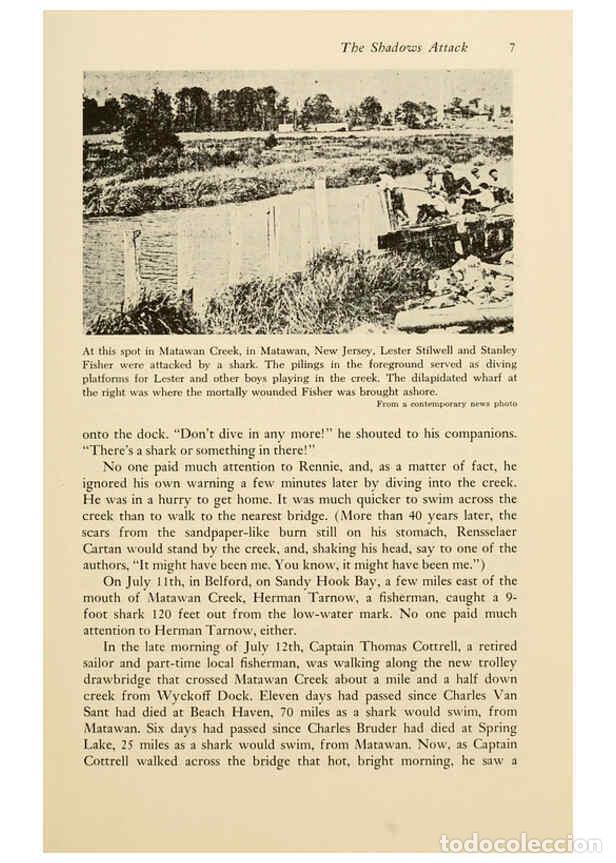 The Shadows Attack 7

At this spot in Matawan Creek, in Matawan, New Jersey, Lester Stilwell and Stanley Fisher were attacked by a shark. The pilings in the foreground served as diving platforms for Lester and other boys playing in the creek. The dilapidated wharf at the right was where the mortally wounded Fisher was brought ashore.

From a contemporary news photo

onto the dock. "Don't dive in any more!" he shouted to his companions. "There's a shark or something in there!"

No one paid much attention to Rennie, and, as a matter of fact, he ignored his own warning a few minutes later by diving into the creek. He was in a hurry to get home. It was much quicker to swim across the creek than to walk to the nearest bridge. (More than 40 years later, the scars from the sandpaper-like burn still on his stomach, Rensselaer Cartan would stand by the creek, and, shaking his head, say to one of the authors, "It might have been me. You know, it might have been me.")

On July 11th, in Belford, on Sandy Hook Bay, a few miles east of the mouth of Matawan Creek, Herman Tarnow, a fisherman, caught a 9-foot shark 120 feet out from the low-water mark. No one paid much attention to Herman Tarnow, either.

In the late morning of July 12th, Captain Thomas Cottrell, a retired sailor and part-time local fisherman, was walking along the new trolley drawbridge that crossed Matawan Creek about a mile and a half down creek from Wyckoff Dock. Eleven days had passed since Charles Van Sant had died at Beach Haven, 70 miles as a shark would swim, from Matawan. Six days had passed since Charles Bruder had died at Spring Lake, 25 miles as a shark would swim, from Matawan. Now, as Captain Cottrell walked across the bridge that hot, bright morning, he saw a

todocoleccion